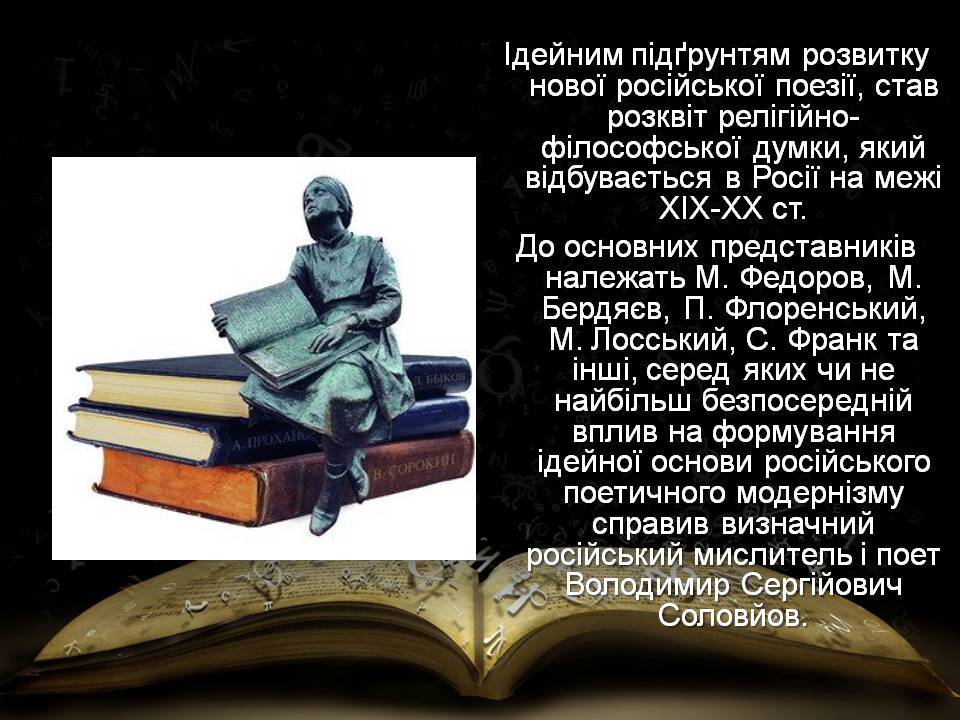 Ідейним підґрунтям розвитку нової російської поезії, став розквіт релігійно-філософської думки, який відбувається в Росії на межі XIX-XX ст.

До основних представників належать М. Федоров, М. Бердяєв, П. Флоренський, М. Лосський, С. Франк та інші, серед яких чи не найбільш безпосередній вплив на формування ідейної основи російського поетичного модернізму справив визначний російський мислитель і поет Володимир Сергійович Соловйов.

Д. БЫКОВ
А. ПРОХАНОВ
В. СОРОКИН